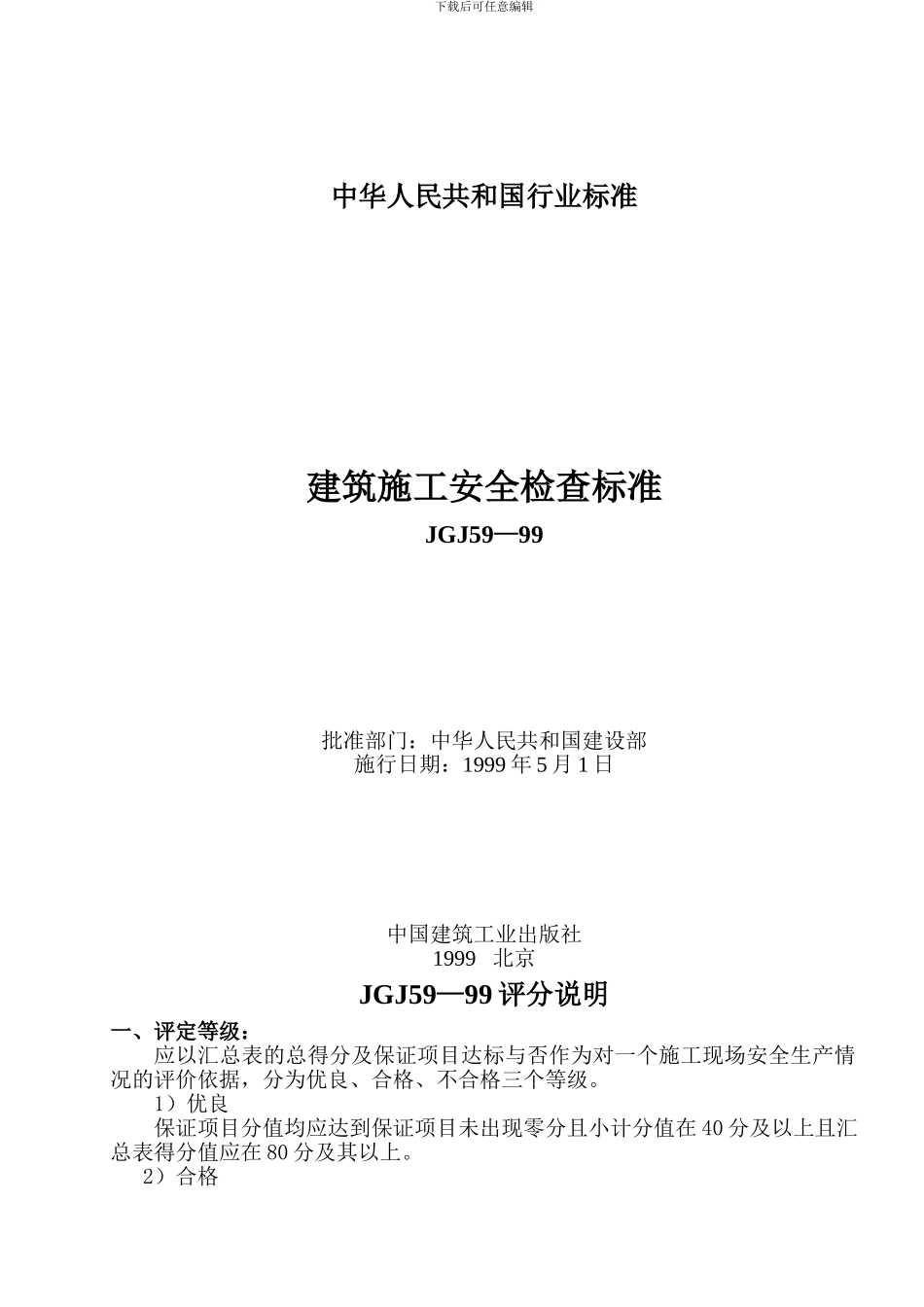 下载后可任意编辑

中华人民共和国行业标准

建筑施工安全检查标准

JGJ59—99

批准部门：中华人民共和国建设部
施行日期：1999 年 5 月 1 日

中国建筑工业出版社
1999 北京

JGJ59—99 评分说明

一、评定等级：

应以汇总表的总得分及保证项目达标与否作为对一个施工现场安全生产情况的评价依据，分为优良、合格、不合格三个等级。

1）优良

保证项目分值均应达到保证项目未出现零分且小计分值在 40 分及以上且汇总表得分值应在 80 分及其以上。

2）合格